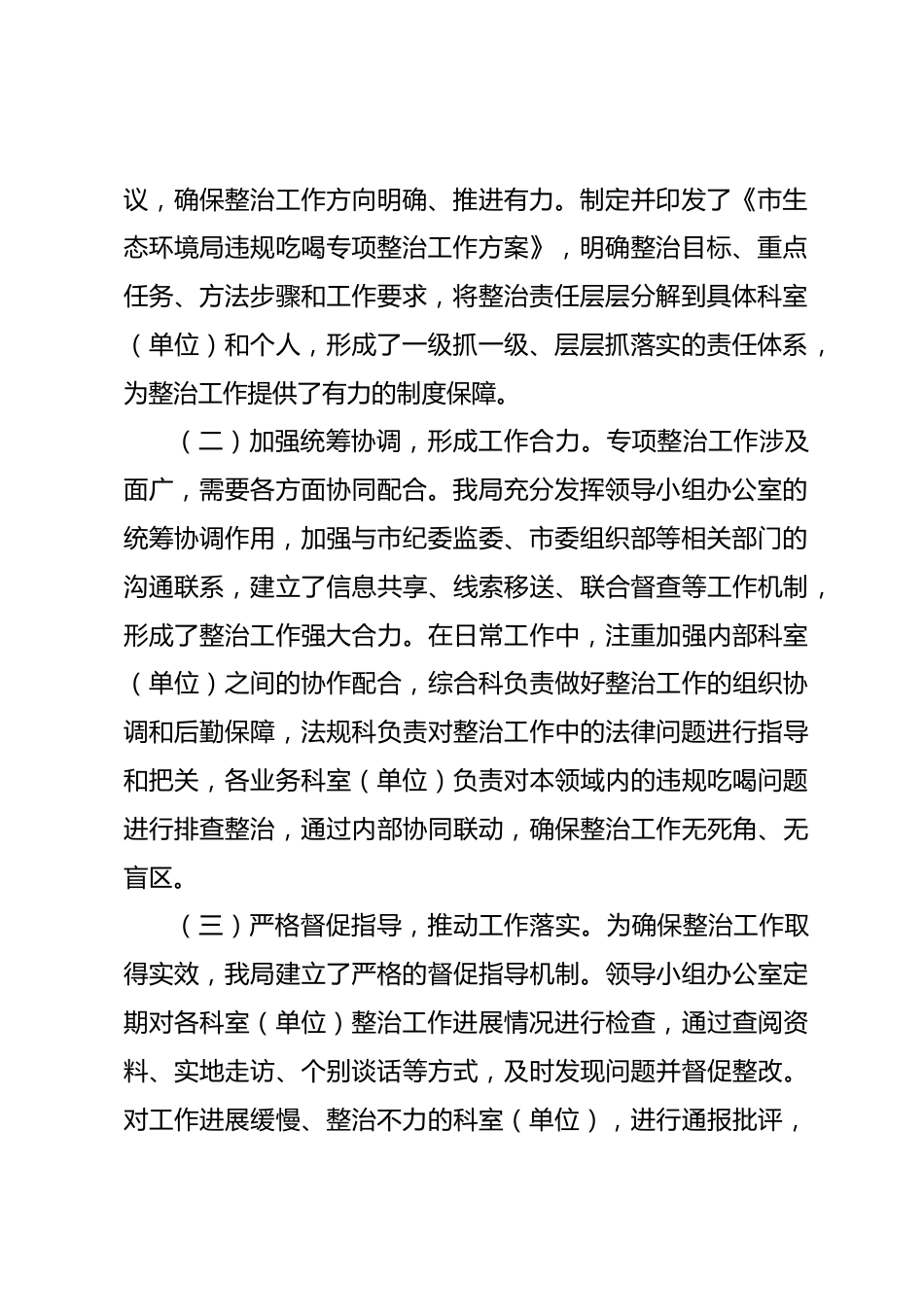 议，确保整治工作方向明确、推进有力。制定并印发了《市生态环境局违规吃喝专项整治工作方案》，明确整治目标、重点任务、方法步骤和工作要求，将整治责任层层分解到具体科室（单位）和个人，形成了一级抓一级、层层抓落实的责任体系，为整治工作提供了有力的制度保障。

（二）加强统筹协调，形成工作合力。专项整治工作涉及面广，需要各方面协同配合。我局充分发挥领导小组办公室的统筹协调作用，加强与市纪委监委、市委组织部等相关部门的沟通联系，建立了信息共享、线索移送、联合督查等工作机制，形成了整治工作强大合力。在日常工作中，注重加强内部科室（单位）之间的协作配合，综合科负责做好整治工作的组织协调和后勤保障，法规科负责对整治工作中的法律问题进行指导和把关，各业务科室（单位）负责对本领域内的违规吃喝问题进行排查整治，通过内部协同联动，确保整治工作无死角、无盲区。

（三）严格督促指导，推动工作落实。为确保整治工作取得实效，我局建立了严格的督促指导机制。领导小组办公室定期对各科室（单位）整治工作进展情况进行检查，通过查阅资料、实地走访、个别谈话等方式，及时发现问题并督促整改。对工作进展缓慢、整治不力的科室（单位），进行通报批评，